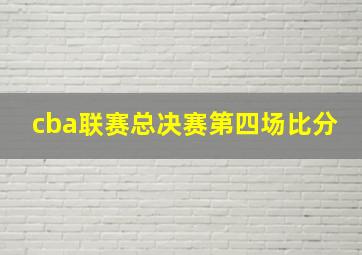 cba联赛总决赛第四场比分